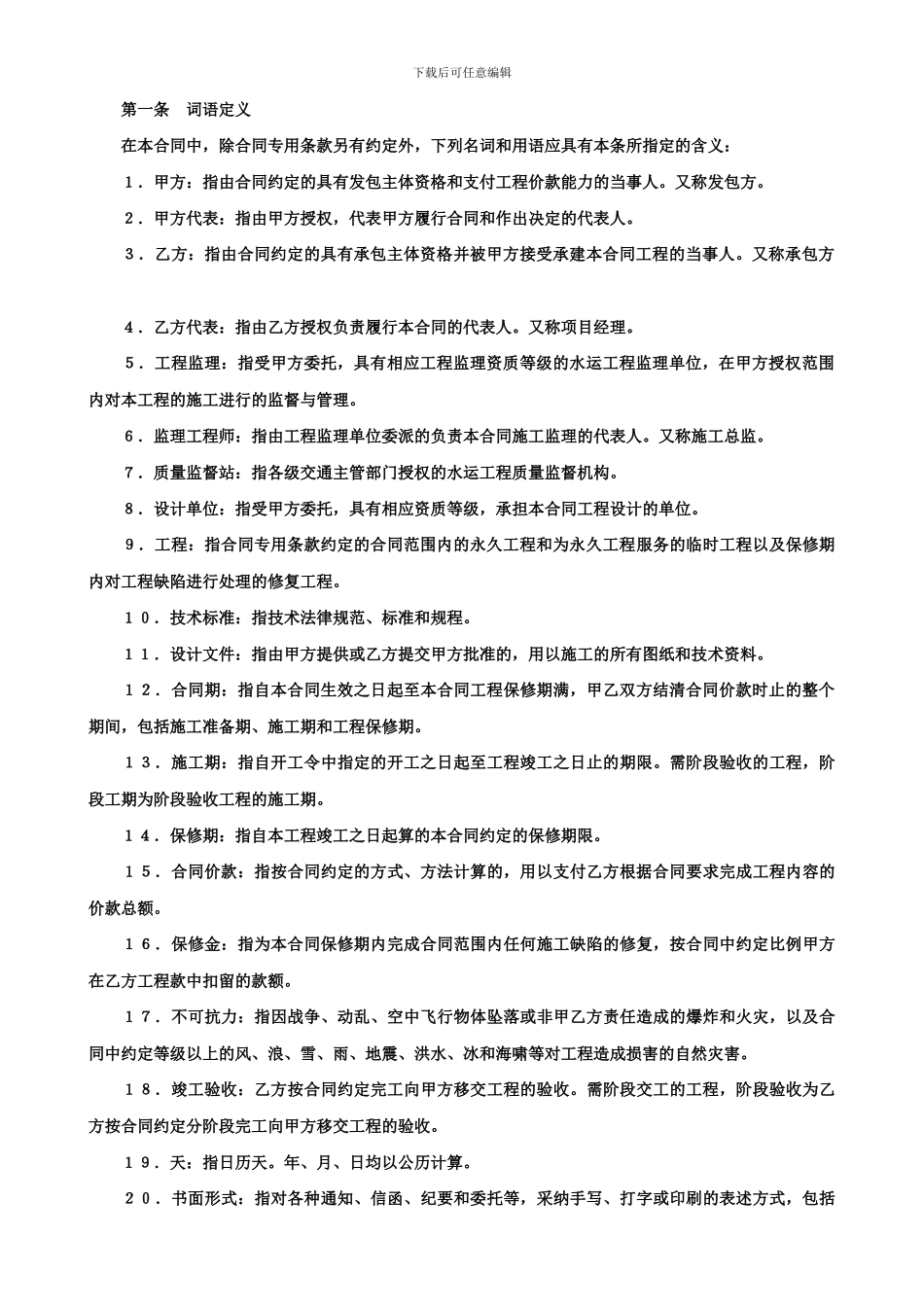 下载后可任意编辑

第一条　词语定义

在本合同中，除合同专用条款另有约定外，下列名词和用语应具有本条所指定的含义：

１．甲方：指由合同约定的具有发包主体资格和支付工程价款能力的当事人。又称发包方。

２．甲方代表：指由甲方授权，代表甲方履行合同和作出决定的代表人。

３．乙方：指由合同约定的具有承包主体资格并被甲方接受承建本合同工程的当事人。又称承包方

４．乙方代表：指由乙方授权负责履行本合同的代表人。又称项目经理。

５．工程监理：指受甲方委托，具有相应工程监理资质等级的水运工程监理单位，在甲方授权范围内对本工程的施工进行的监督与管理。

６．监理工程师：指由工程监理单位委派的负责本合同施工监理的代表人。又称施工总监。

７．质量监督站：指各级交通主管部门授权的水运工程质量监督机构。

８．设计单位：指受甲方委托，具有相应资质等级，承担本合同工程设计的单位。

９．工程：指合同专用条款约定的合同范围内的永久工程和为永久工程服务的临时工程以及保修期内对工程缺陷进行处理的修复工程。

１０．技术标准：指技术法律规范、标准和规程。

１１．设计文件：指由甲方提供或乙方提交甲方批准的，用以施工的所有图纸和技术资料。

１２．合同期：指自本合同生效之日起至本合同工程保修期满，甲乙双方结清合同价款时止的整个期间，包括施工准备期、施工期和工程保修期。

１３．施工期：指自开工令中指定的开工之日起至工程竣工之日止的期限。需阶段验收的工程，阶段工期为阶段验收工程的施工期。

１４．保修期：指自本工程竣工之日起算的本合同约定的保修期限。

１５．合同价款：指按合同约定的方式、方法计算的，用以支付乙方根据合同要求完成工程内容的价款总额。

１６．保修金：指为本合同保修期内完成合同范围内任何施工缺陷的修复，按合同中约定比例甲方在乙方工程款中扣留的款额。

１７．不可抗力：指因战争、动乱、空中飞行物体坠落或非甲乙方责任造成的爆炸和火灾，以及合同中约定等级以上的风、浪、雪、雨、地震、洪水、冰和海啸等对工程造成损害的自然灾害。

１８．竣工验收：乙方按合同约定完工向甲方移交工程的验收。需阶段交工的工程，阶段验收为乙方按合同约定分阶段完工向甲方移交工程的验收。

１９．天：指日历天。年、月、日均以公历计算。

２０．书面形式：指对各种通知、信函、纪要和委托等，采纳手写、打字或印刷的表述方式，包括